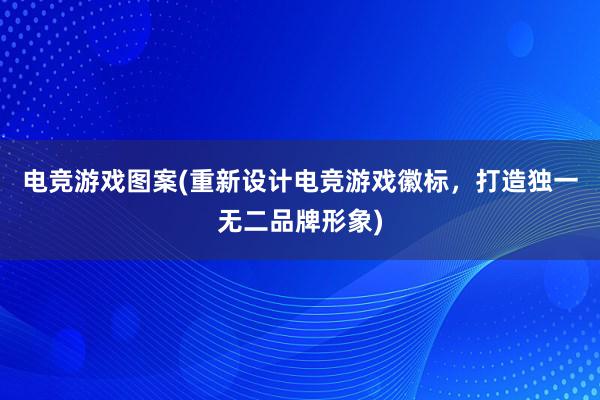 电竞游戏图案(重新设计电竞游戏徽标，打造独一无二品牌形象)